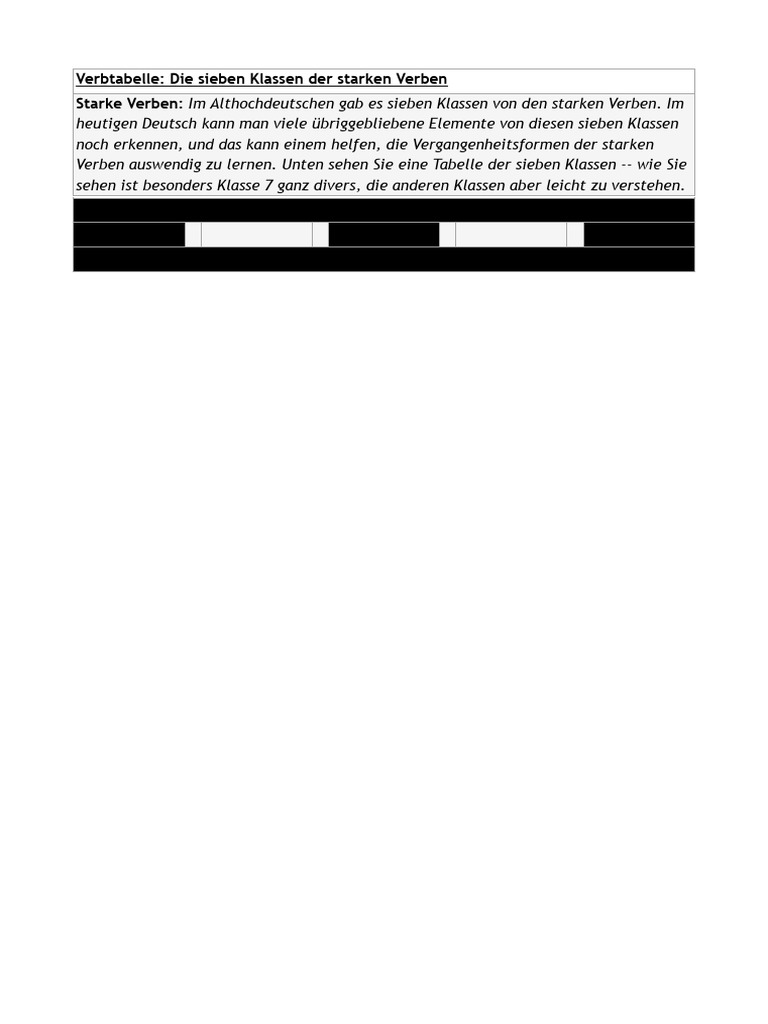 Verbtabelle: Die sieben Klassen der starken Verben

Starke Verben: Im Althochdeutschen gab es sieben Klassen von den starken Verben. Im heutigen Deutsch kann man viele übriggebliebene Elemente von diesen sieben Klassen noch erkennen, und das kann einem helfen, die Vergangenheitsformen der starken Verben auswendig zu lernen. Unten sehen Sie eine Tabelle der sieben Klassen -- wie Sie sehen ist besonders Klasse 7 ganz divers, die anderen Klassen aber leicht zu verstehen.